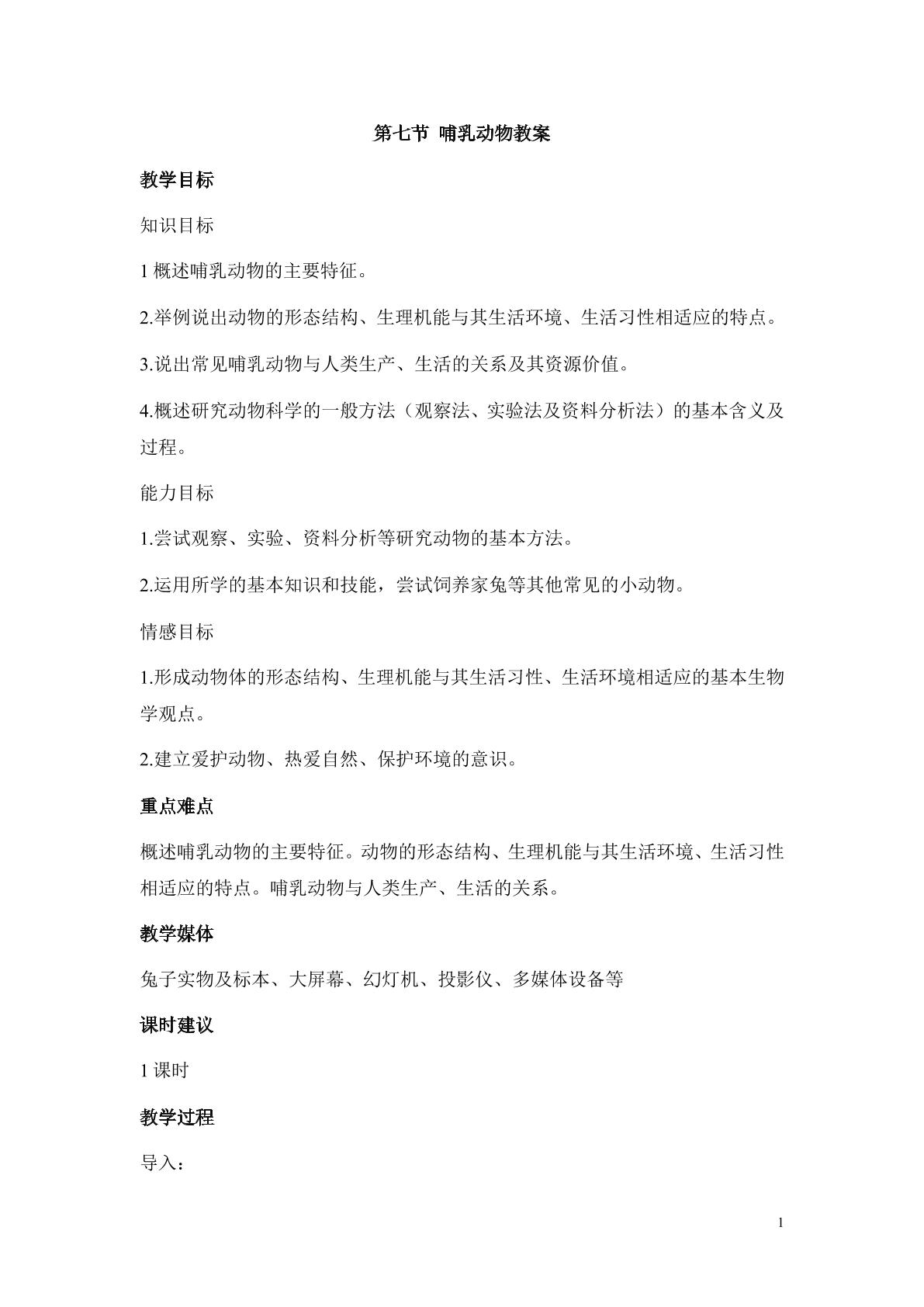 第七节 哺乳动物教案

教学目标

知识目标

1概述哺乳动物的主要特征。

2.举例说出动物的形态结构、生理机能与其生活环境、生活习性相适应的特点。

3.说出常见哺乳动物与人类生产、生活的关系及其资源价值。

4.概述研究动物科学的一般方法（观察法、实验法及资料分析法）的基本含义及过程。

能力目标

1.尝试观察、实验、资料分析等研究动物的基本方法。

2.运用所学的基本知识和技能，尝试饲养家兔等其他常见的小动物。

情感目标

1.形成动物体的形态结构、生理机能与其生活习性、生活环境相适应的基本生物学观点。

2.建立爱护动物、热爱自然、保护环境的意识。

重点难点

概述哺乳动物的主要特征。动物的形态结构、生理机能与其生活环境、生活习性相适应的特点。哺乳动物与人类生产、生活的关系。

教学媒体

兔子实物及标本、大屏幕、幻灯机、投影仪、多媒体设备等

课时建议

1课时

教学过程

导入：

1